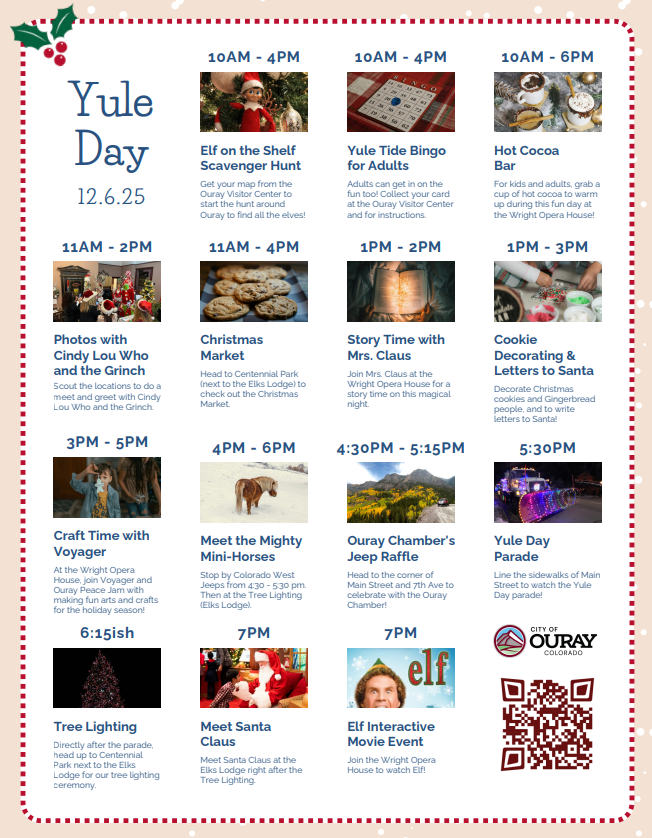 Yule Day
12.6.25

10AM - 4PM
Elf on the Shelf Scavenger Hunt
Get your map from the Ouray Visitor Center to start the hunt around Ouray to find all the elves!

10AM - 4PM
BINGO
Yule Tide Bingo for Adults
Adults can get in on the fun too! Collect your card at the Ouray Visitor Center and for instructions.

10AM - 6PM
Hot Cocoa Bar
For kids and adults, grab a cup of hot cocoa to warm up during this fun day at the Wright Opera House!

11AM - 2PM
Photos with Cindy Lou Who and the Grinch
Scout the locations to do a meet and greet with Cindy Lou Who and the Grinch.

11AM - 4PM
Christmas Market
Head to Centennial Park (next to the Elks Lodge) to check out the Christmas Market.

1PM - 2PM
Story Time with Mrs. Claus
Join Mrs. Claus at the Wright Opera House for a story time on this magical night.

1PM - 3PM
Cookie Decorating & Letters to Santa
Decorate Christmas cookies and Gingerbread people, and to write letters to Santa!

3PM - 5PM
Craft Time with Voyager
At the Wright Opera House, join Voyager and Ouray Peace Jam with making fun arts and crafts for the holiday season!

4PM - 6PM
Meet the Mighty Mini-Horses
Stop by Colorado West Jeeps from 4:30 - 5:30 pm. Then at the Tree Lighting (Elks Lodge).

4:30PM - 5:15PM
Ouray Chamber's Jeep Raffle
Head to the corner of Main Street and 7th Ave to celebrate with the Ouray Chamber!

5:30PM
Yule Day Parade
Line the sidewalks of Main Street to watch the Yule Day parade!

6:15ish
Tree Lighting
Directly after the parade, head up to Centennial Park next to the Elks Lodge for our tree lighting ceremony.

7PM
Meet Santa Claus
Meet Santa Claus at the Elks Lodge right after the Tree Lighting.

7PM
elf
Elf Interactive Movie Event
Join the Wright Opera House to watch Elf!

CITY OF OURAY COLORADO